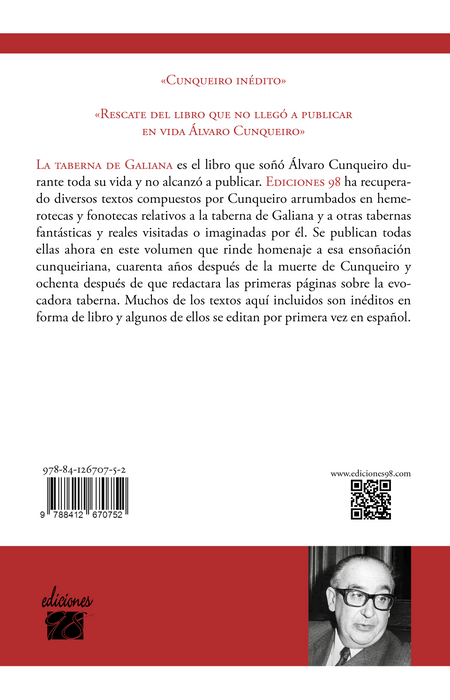 «Cunqueiro inédito»

«Rescate del libro que no llegó a publicar en vida Álvaro Cunqueiro»

La taberna de Galiana es el libro que soñó Álvaro Cunqueiro durante toda su vida y no alcanzó a publicar. Ediciones 98 ha recuperado diversos textos compuestos por Cunqueiro arrumbados en hemerotecas y fonotecas relativos a la taberna de Galiana y a otras tabernas fantásticas y reales visitadas o imaginadas por él. Se publican todas ellas ahora en este volumen que rinde homenaje a esa ensoñación cunqueiriana, cuarenta años después de la muerte de Cunqueiro y ochenta después de que redactara las primeras páginas sobre la evocadora taberna. Muchos de los textos aquí incluidos son inéditos en forma de libro y algunos de ellos se editan por primera vez en español.

978-84-126707-5-2

9 788412 670752

www.ediciones98.com

ediciones 98